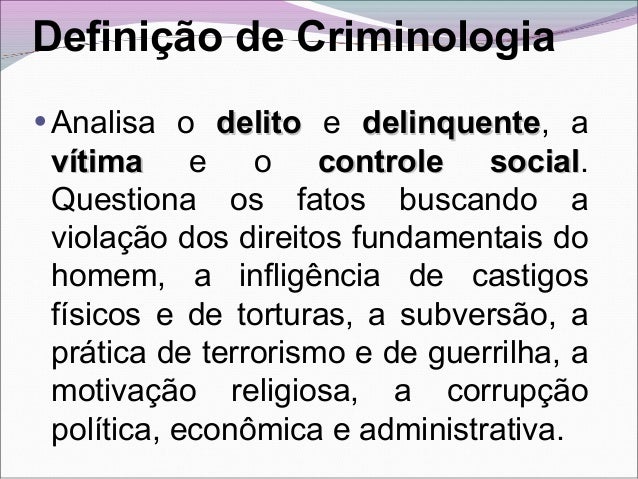 Definição de Criminologia

• Analisa o delito e delinquente, a vítima e o controle social. Questiona os fatos buscando a violação dos direitos fundamentais do homem, a infligência de castigos físicos e de torturas, a subversão, a prática de terrorismo e de guerrilha, a motivação religiosa, a corrupção política, econômica e administrativa.